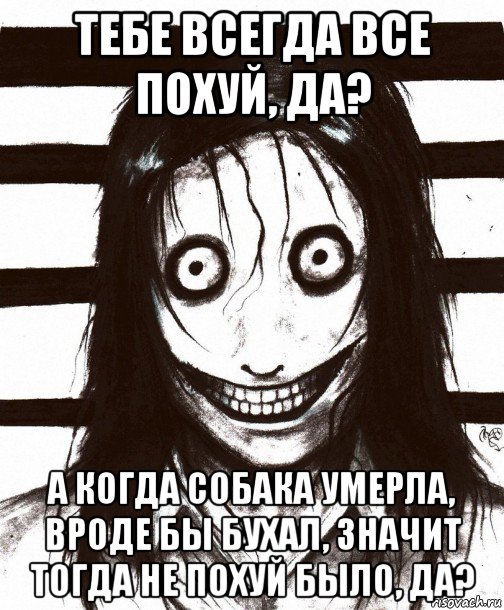 ТЕБЕ ВСЕГДА ВСЕ ПОХУЙ, ДА?

А КОГДА СОБАКА УМЕРЛА, ВРОДЕ БЫ БУХАЛ, ЗНАЧИТ ТОГДА НЕ ПОХУЙ БЫЛО, ДА?

risovach.ru